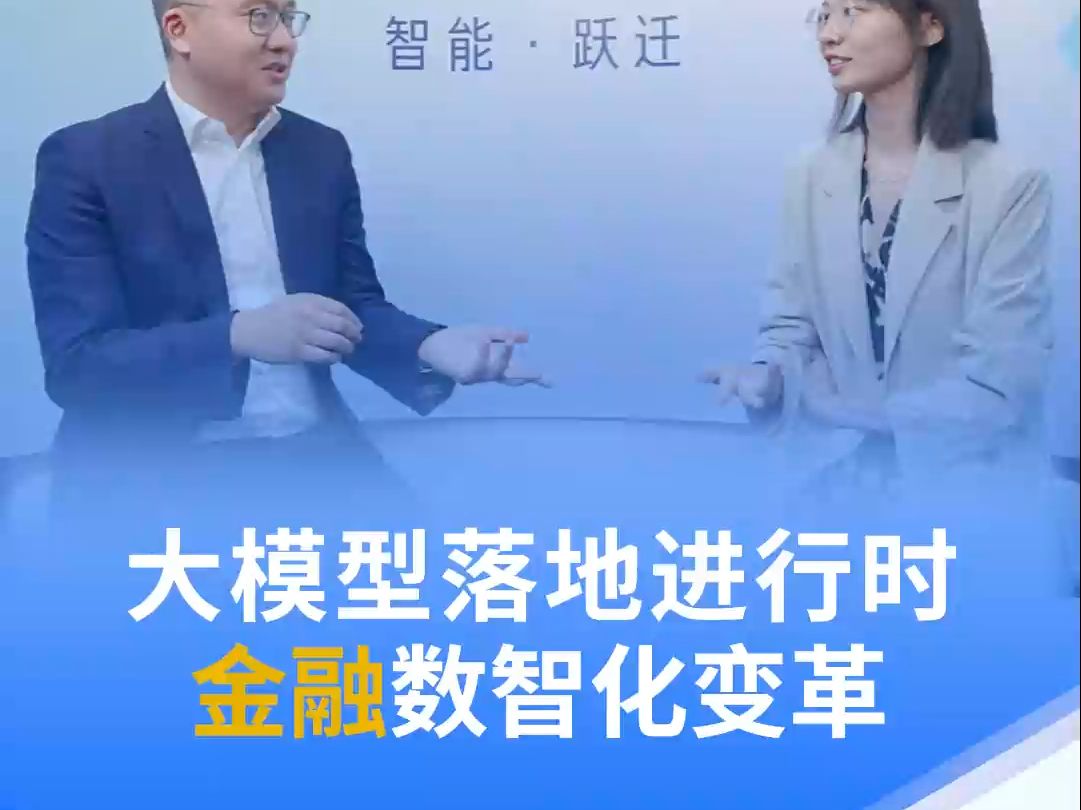 智能 · 跃迁

大模型落地进行时
金融数智化变革